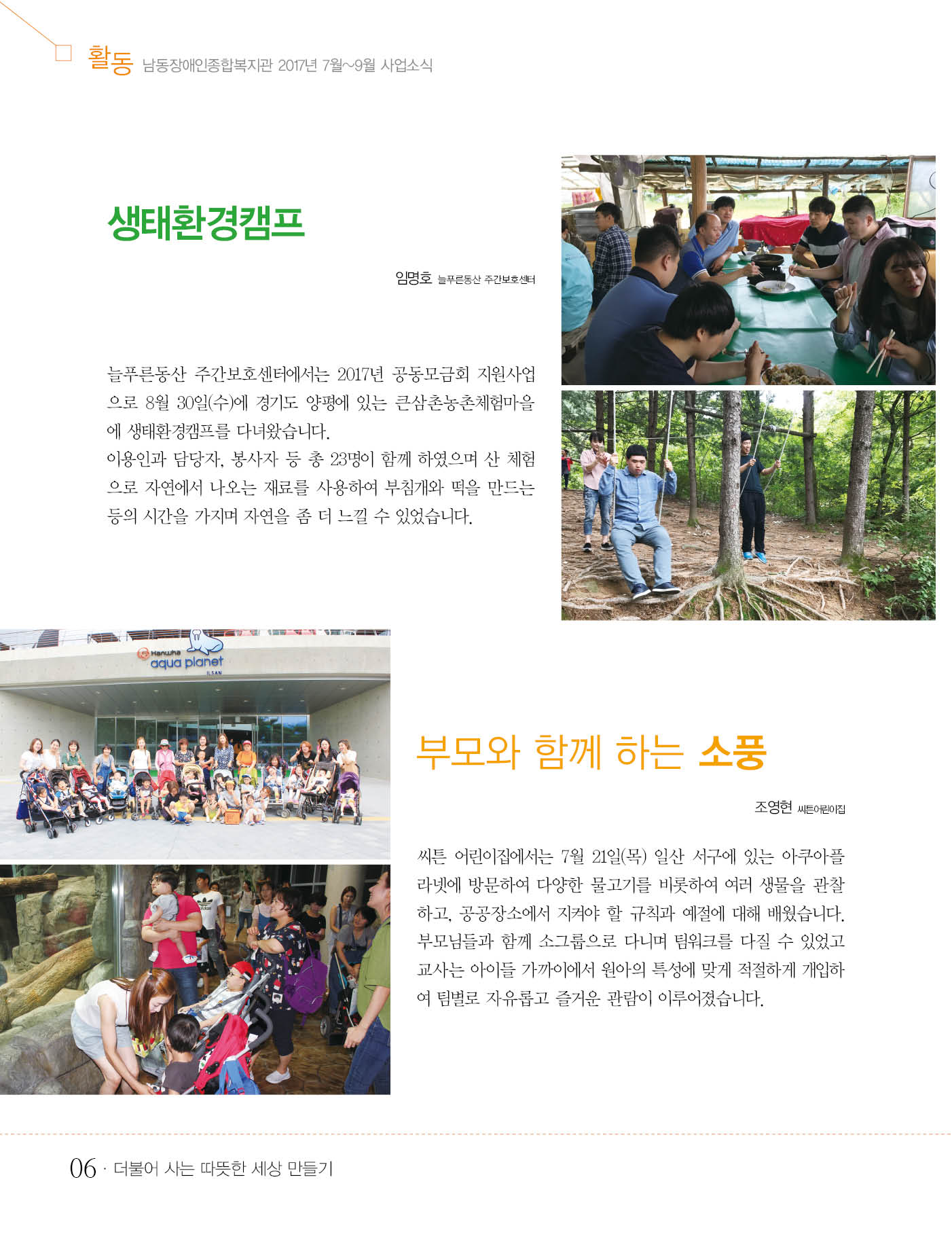 활동 남동장애인종합복지관 2017년 7월~9월 사업소식

생태환경캠프

임명호 늘푸른동산 주간보호센터

늘푸른동산 주간보호센터에서는 2017년 공동모금회 지원사업으로 8월 30일(수)에 경기도 양평에 있는 큰삼촌농촌체험마을에 생태환경캠프를 다녀왔습니다.
이용인과 담당자, 봉사자 등 총 23명이 함께 하였으며 산 체험으로 자연에서 나오는 재료를 사용하여 부침개와 떡을 만드는 등의 시간을 가지며 자연을 좀 더 느낄 수 있었습니다.

Hanwha aqua planet ILSAN

부모와 함께 하는 소풍

조영현 씨튼어린이집

씨튼 어린이집에서는 7월 21일(목) 일산 서구에 있는 아쿠아플라넷에 방문하여 다양한 물고기를 비롯하여 여러 생물을 관찰하고, 공공장소에서 지켜야 할 규칙과 예절에 대해 배웠습니다. 부모님들과 함께 소그룹으로 다니며 팀워크를 다질 수 있었고 교사는 아이들 가까이에서 원아의 특성에 맞게 적절하게 개입하여 팀별로 자유롭고 즐거운 관람이 이루어졌습니다.

06 · 더불어 사는 따뜻한 세상 만들기